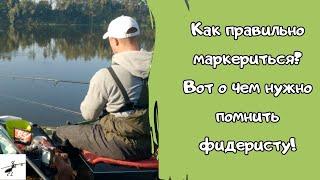 Как правильно маркериться? Вот о чем нужно помнить фидеристу!